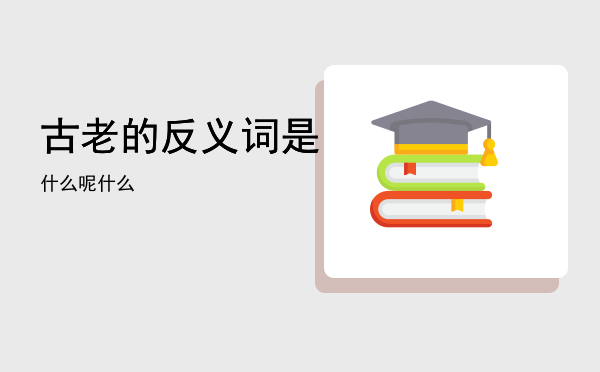 古老的反义词是

什么呢什么